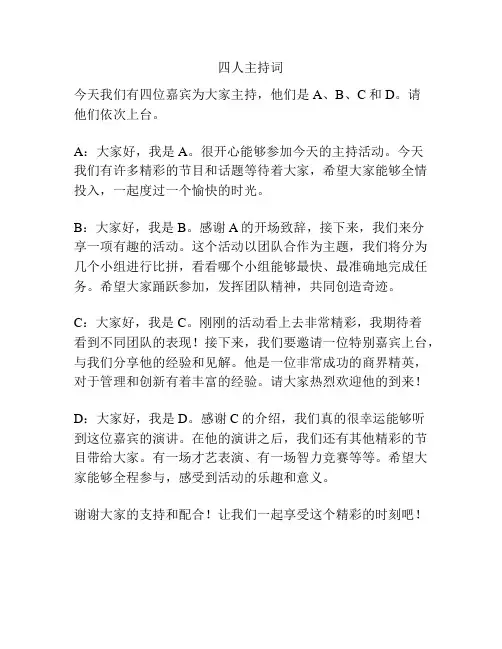 四人主持词

今天我们有四位嘉宾为大家主持，他们是 A、B、C 和 D。请他们依次上台。

A：大家好，我是 A。很开心能够参加今天的主持活动。今天我们有许多精彩的节目和话题等待着大家，希望大家能够全情投入，一起度过一个愉快的时光。

B：大家好，我是 B。感谢 A 的开场致辞，接下来，我们来分享一项有趣的活动。这个活动以团队合作为主题，我们将分为几个小组进行比拼，看看哪个小组能够最快、最准确地完成任务。希望大家踊跃参加，发挥团队精神，共同创造奇迹。

C：大家好，我是 C。刚刚的活动看上去非常精彩，我期待着看到不同团队的表现！接下来，我们要邀请一位特别嘉宾上台，与我们分享他的经验和见解。他是一位非常成功的商界精英，对于管理和创新有着丰富的经验。请大家热烈欢迎他的到来！

D：大家好，我是 D。感谢 C 的介绍，我们真的很幸运能够听到这位嘉宾的演讲。在他的演讲之后，我们还有其他精彩的节目带给大家。有一场才艺表演、有一场智力竞赛等等。希望大家能够全程参与，感受到活动的乐趣和意义。

谢谢大家的支持和配合！让我们一起享受这个精彩的时刻吧！